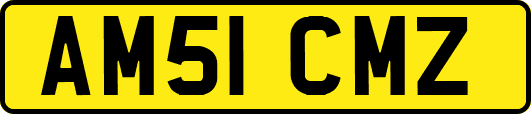 AM51 CMZ